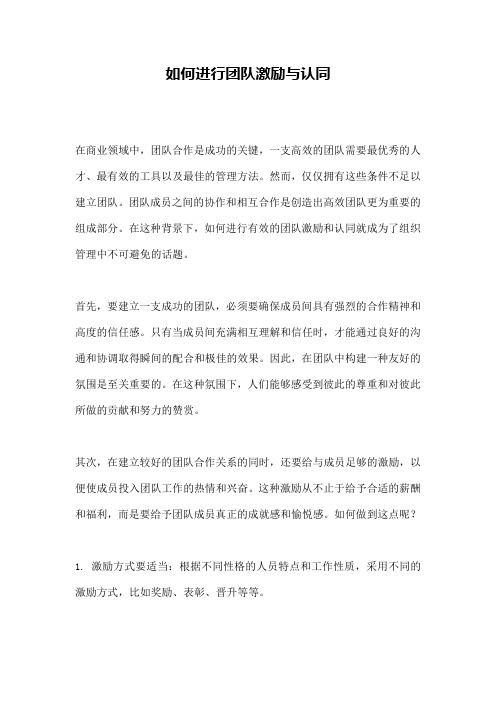 如何进行团队激励与认同

在商业领域中，团队合作是成功的关键，一支高效的团队需要最优秀的人才、最有效的工具以及最佳的管理方法。然而，仅仅拥有这些条件不足以建立团队。团队成员之间的协作和相互合作是创造出高效团队更为重要的组成部分。在这种背景下，如何进行有效的团队激励和认同就成为了组织管理中不可避免的话题。

首先，要建立一支成功的团队，必须要确保成员间具有强烈的合作精神和高度的信任感。只有当成员间充满相互理解和信任时，才能通过良好的沟通和协调取得瞬间的配合和极佳的效果。因此，在团队中构建一种友好的氛围是至关重要的。在这种氛围下，人们能够感受到彼此的尊重和对彼此所做的贡献和努力的赞赏。

其次，在建立较好的团队合作关系的同时，还要给与成员足够的激励，以便使成员投入团队工作的热情和兴奋。这种激励从不止于给予合适的薪酬和福利，而是要给予团队成员真正的成就感和愉悦感。如何做到这点呢？

1. 激励方式要适当：根据不同性格的人员特点和工作性质，采用不同的激励方式，比如奖励、表彰、晋升等等。